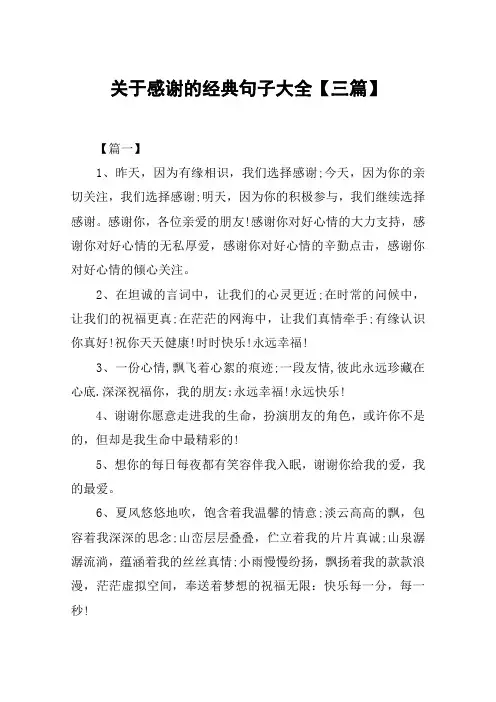 关于感谢的经典句子大全【三篇】

【篇一】

1、昨天，因为有缘相识，我们选择感谢;今天，因为你的亲切关注，我们选择感谢;明天，因为你的积极参与，我们继续选择感谢。感谢你，各位亲爱的朋友!感谢你对好心情的大力支持，感谢你对好心情的无私厚爱，感谢你对好心情的辛勤点击，感谢你对好心情的倾心关注。

2、在坦诚的言词中，让我们的心灵更近;在时常的问候中，让我们的祝福更真;在茫茫的网海中，让我们真情牵手;有缘认识你真好!祝你天天健康!时时快乐!永远幸福!

3、一份心情,飘飞着心絮的痕迹;一段友情,彼此永远珍藏在心底.深深祝福你，我的朋友:永远幸福!永远快乐!

4、谢谢你愿意走进我的生命，扮演朋友的角色，或许你不是的，但却是我生命中最精彩的!

5、想你的每日每夜都有笑容伴我入眠，谢谢你给我的爱，我的最爱。

6、夏风悠悠地吹，饱含着我温馨的情意;淡云高高的飘，包容着我深深的思念;山峦层层叠叠，伫立着我的片片真诚;山泉潺潺流淌，蕴涵着我的丝丝真情;小雨慢慢纷扬，飘扬着我的款款浪漫，茫茫虚拟空间，奉送着梦想的祝福无限：快乐每一分，每一秒!